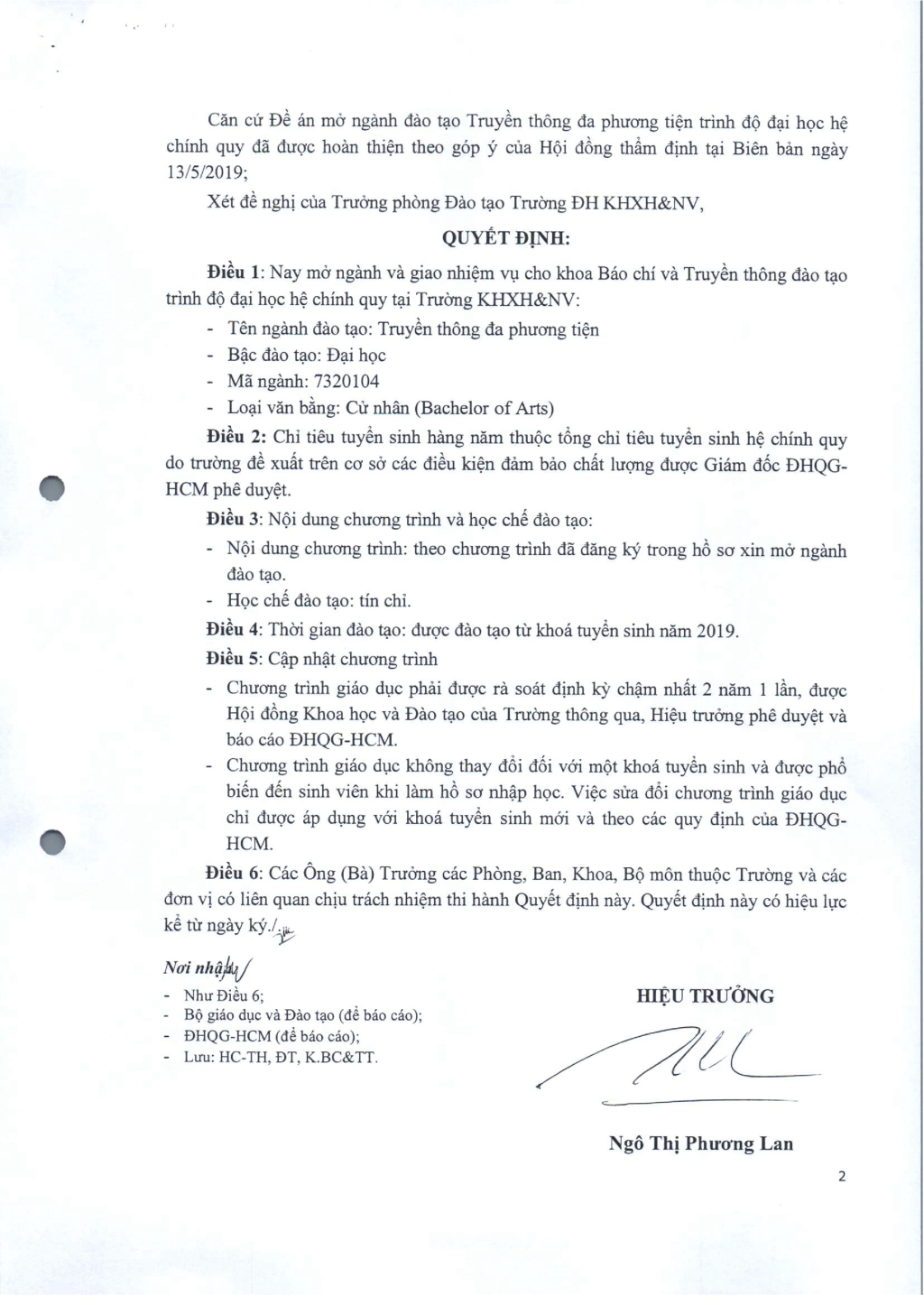 Căn cứ Đề án mở ngành đào tạo Truyền thông đa phương tiện trình độ đại học hệ chính quy đã được hoàn thiện theo góp ý của Hội đồng thẩm định tại Biên bản ngày 13/5/2019;

Xét đề nghị của Trưởng phòng Đào tạo Trường ĐH KHXH&NV,

QUYẾT ĐỊNH:

Điều 1: Nay mở ngành và giao nhiệm vụ cho khoa Báo chí và Truyền thông đào tạo trình độ đại học hệ chính quy tại Trường KHXH&NV:

- Tên ngành đào tạo: Truyền thông đa phương tiện
- Bậc đào tạo: Đại học
- Mã ngành: 7320104
- Loại văn bằng: Cử nhân (Bachelor of Arts)

Điều 2: Chỉ tiêu tuyển sinh hàng năm thuộc tổng chỉ tiêu tuyển sinh hệ chính quy do trường đề xuất trên cơ sở các điều kiện đảm bảo chất lượng được Giám đốc ĐHQG-HCM phê duyệt.

Điều 3: Nội dung chương trình và học chế đào tạo:

- Nội dung chương trình: theo chương trình đã đăng ký trong hồ sơ xin mở ngành đào tạo.
- Học chế đào tạo: tín chỉ.

Điều 4: Thời gian đào tạo: được đào tạo từ khoá tuyển sinh năm 2019.

Điều 5: Cập nhật chương trình

- Chương trình giáo dục phải được rà soát định kỳ chậm nhất 2 năm 1 lần, được Hội đồng Khoa học và Đào tạo của Trường thông qua, Hiệu trưởng phê duyệt và báo cáo ĐHQG-HCM.
- Chương trình giáo dục không thay đổi đối với một khoá tuyển sinh và được phổ biến đến sinh viên khi làm hồ sơ nhập học. Việc sửa đổi chương trình giáo dục chỉ được áp dụng với khoá tuyển sinh mới và theo các quy định của ĐHQG-HCM.

Điều 6: Các Ông (Bà) Trưởng các Phòng, Ban, Khoa, Bộ môn thuộc Trường và các đơn vị có liên quan chịu trách nhiệm thi hành Quyết định này. Quyết định này có hiệu lực kể từ ngày ký./.

Nơi nhận:
- Như Điều 6;
- Bộ giáo dục và Đào tạo (để báo cáo);
- ĐHQG-HCM (để báo cáo);
- Lưu: HC-TH, ĐT, K.BC&TT.

HIỆU TRƯỞNG

Ngô Thị Phương Lan

2